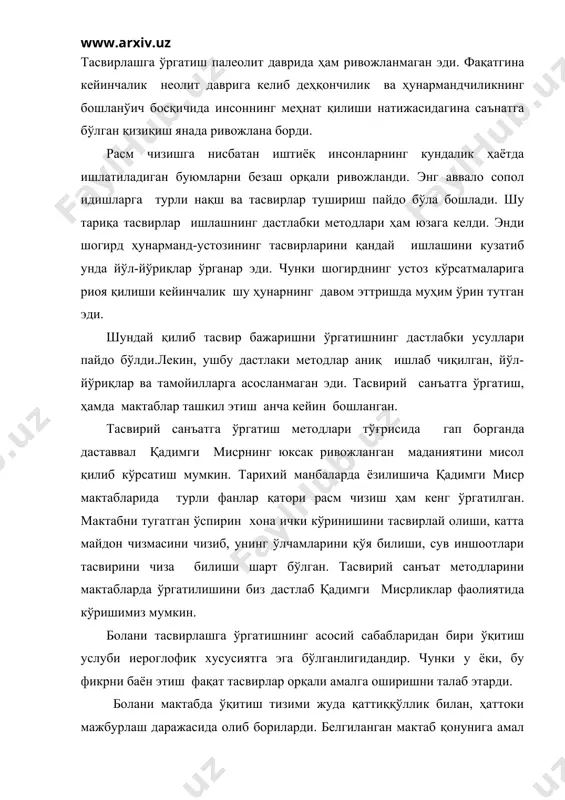 www.arxiv.uz
Тасвирлашга ўргатиш палеолит даврида ҳам ривожланмаган эди. Фақатгина кейинчалик неолит даврига келиб деҳқончилик ва ҳунармандчиликнинг бошланўич босқичида инсоннинг меҳнат қилиши натижасидагина саънатга бўлган қизиқиш янада ривожлана борди.

Расм чизишга нисбатан иштиёқ инсонларнинг кундалик ҳаётда ишлатиладиган буюмларни безаш орқали ривожланди. Энг аввало сопол идишларга турли нақш ва тасвирлар тушириш пайдо бўла бошлади. Шу тариқа тасвирлар ишлашнинг дастлабки методлари ҳам юзага келди. Энди шогирд ҳунарманд-устозининг тасвирларини қандай ишлашини кузатиб унда йўл-йўриқлар ўрганар эди. Чунки шогирднинг устоз кўрсатмаларига риоя қилиши кейинчалик шу ҳунарнинг давом эттришда муҳим ўрин тутган эди.

Шундай қилиб тасвир бажаришни ўргатишнинг дастлабки усуллари пайдо бўлди.Лекин, ушбу дастлаки методлар аниқ ишлаб чиқилган, йўл-йўриқлар ва тамойилларга асосланмаган эди. Тасвирий санъатга ўргатиш, ҳамда мактаблар ташкил этиш анча кейин бошланган.

Тасвирий санъатга ўргатиш методлари тўғрисида гап борганда даставвал Қадимги Мисрнинг юксак ривожланган маданиятини мисол қилиб кўрсатиш мумкин. Тарихий манбаларда ёзилишича Қадимги Миср мактабларида турли фанлар қатори расм чизиш ҳам кенг ўргатилган. Мактабни тугатган ўспирин хона ички кўринишини тасвирлай олиши, катта майдон чизмасини чизиб, унинг ўлчамларини қўя билиши, сув иншоотлари тасвирини чиза билиши шарт бўлган. Тасвирий санъат методларини мактабларда ўргатилишини биз дастлаб Қадимги Мисрликлар фаолиятида кўришимиз мумкин.

Болани тасвирлашга ўргатишнинг асосий сабабларидан бири ўқитиш услуби иероглофик хусусиятга эга бўлганлигидандир. Чунки у ёки, бу фикрни баён этиш фақат тасвирлар орқали амалга оширишни талаб этарди.

Болани мактабда ўқитиш тизими жуда қаттиққўллик билан, ҳаттоки мажбурлаш даражасида олиб бориларди. Белгиланган мактаб қонунига амал